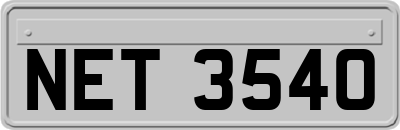 NET 3540